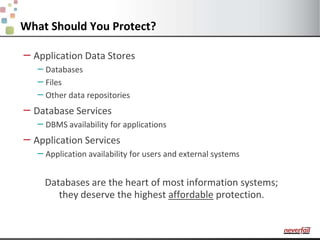 What Should You Protect?

– Application Data Stores
 – Databases
 – Files
 – Other data repositories
– Database Services
 – DBMS availability for applications
– Application Services
 – Application availability for users and external systems

Databases are the heart of most information systems; they deserve the highest affordable protection.

neverfail